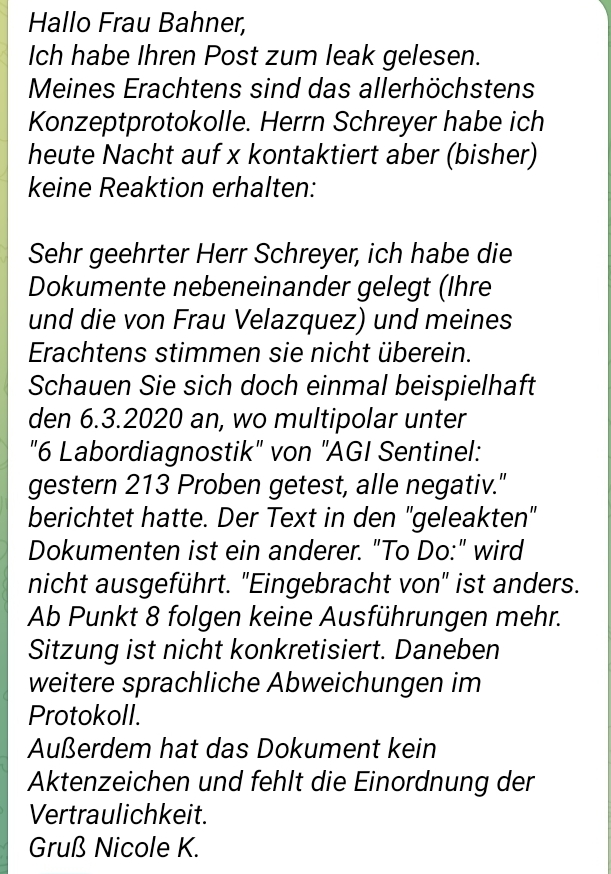 Hallo Frau Bahner,
Ich habe Ihren Post zum leak gelesen. Meines Erachtens sind das allerhöchstens Konzeptprotokolle. Herrn Schreyer habe ich heute Nacht auf x kontaktiert aber (bisher) keine Reaktion erhalten:

Sehr geehrter Herr Schreyer, ich habe die Dokumente nebeneinander gelegt (Ihre und die von Frau Velazquez) und meines Erachtens stimmen sie nicht überein. Schauen Sie sich doch einmal beispielhaft den 6.3.2020 an, wo multipolar unter "6 Labordiagnostik" von "AGI Sentinel: gestern 213 Proben getest, alle negativ." berichtet hatte. Der Text in den "geleakten" Dokumenten ist ein anderer. "To Do:" wird nicht ausgeführt. "Eingebracht von" ist anders. Ab Punkt 8 folgen keine Ausführungen mehr. Sitzung ist nicht konkretisiert. Daneben weitere sprachliche Abweichungen im Protokoll.
Außerdem hat das Dokument kein Aktenzeichen und fehlt die Einordnung der Vertraulichkeit.
Gruß Nicole K.